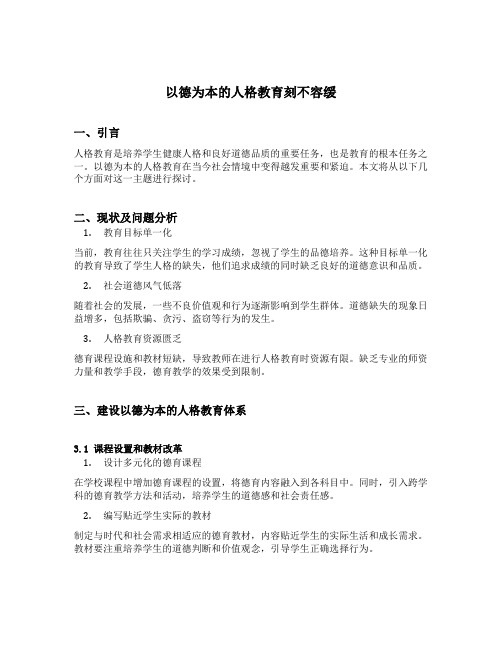 以德为本的人格教育刻不容缓

一、引言

人格教育是培养学生健康人格和良好道德品质的重要任务，也是教育的根本任务之一。以德为本的人格教育在当今社会情境中变得越发重要和紧迫。本文将从以下几个方面对这一主题进行探讨。

二、现状及问题分析

1. 教育目标单一化

当前，教育往往只关注学生的学习成绩，忽视了学生的品德培养。这种目标单一化的教育导致了学生人格的缺失，他们追求成绩的同时缺乏良好的道德意识和品质。

2. 社会道德风气低落

随着社会的发展，一些不良价值观和行为逐渐影响到学生群体。道德缺失的现象日益增多，包括欺骗、贪污、盗窃等行为的发生。

3. 人格教育资源匮乏

德育课程设施和教材短缺，导致教师在进行人格教育时资源有限。缺乏专业的师资力量和教学手段，德育教学的效果受到限制。

三、建设以德为本的人格教育体系

3.1 课程设置和教材改革

1. 设计多元化的德育课程

在学校课程中增加德育课程的设置，将德育内容融入到各科目中。同时，引入跨学科的德育教学方法和活动，培养学生的道德感和社会责任感。

2. 编写贴近学生实际的教材

制定与时代和社会需求相适应的德育教材，内容贴近学生的实际生活和成长需求。教材要注重培养学生的道德判断和价值观念，引导学生正确选择行为。